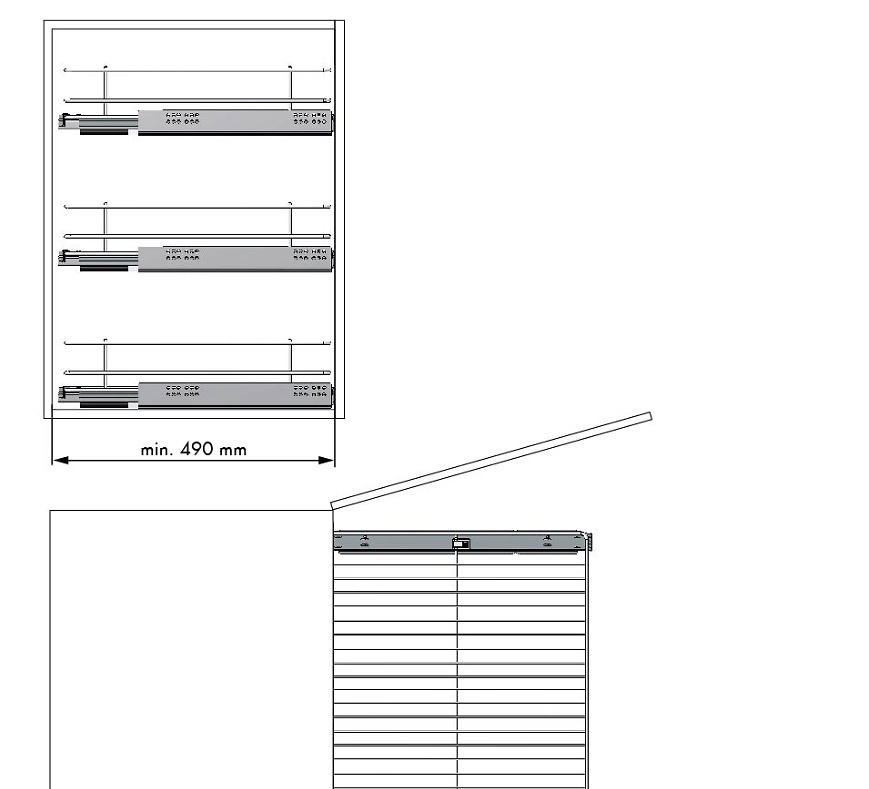 min. 490 mm